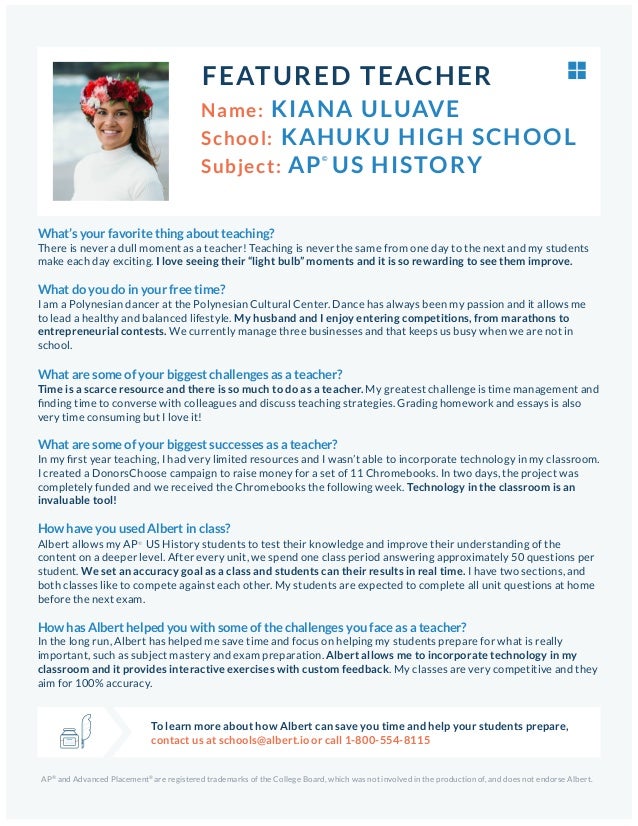 FEATURED TEACHER

Name: KIANA ULUAVE
School: KAHUKU HIGH SCHOOL
Subject: AP® US HISTORY

What's your favorite thing about teaching?
There is never a dull moment as a teacher! Teaching is never the same from one day to the next and my students make each day exciting. I love seeing their "light bulb" moments and it is so rewarding to see them improve.

What do you do in your free time?
I am a Polynesian dancer at the Polynesian Cultural Center. Dance has always been my passion and it allows me to lead a healthy and balanced lifestyle. My husband and I enjoy entering competitions, from marathons to entrepreneurial contests. We currently manage three businesses and that keeps us busy when we are not in school.

What are some of your biggest challenges as a teacher?
Time is a scarce resource and there is so much to do as a teacher. My greatest challenge is time management and finding time to converse with colleagues and discuss teaching strategies. Grading homework and essays is also very time consuming but I love it!

What are some of your biggest successes as a teacher?
In my first year teaching, I had very limited resources and I wasn't able to incorporate technology in my classroom. I created a DonorsChoose campaign to raise money for a set of 11 Chromebooks. In two days, the project was completely funded and we received the Chromebooks the following week. Technology in the classroom is an invaluable tool!

How have you used Albert in class?
Albert allows my AP® US History students to test their knowledge and improve their understanding of the content on a deeper level. After every unit, we spend one class period answering approximately 50 questions per student. We set an accuracy goal as a class and students can their results in real time. I have two sections, and both classes like to compete against each other. My students are expected to complete all unit questions at home before the next exam.

How has Albert helped you with some of the challenges you face as a teacher?
In the long run, Albert has helped me save time and focus on helping my students prepare for what is really important, such as subject mastery and exam preparation. Albert allows me to incorporate technology in my classroom and it provides interactive exercises with custom feedback. My classes are very competitive and they aim for 100% accuracy.

To learn more about how Albert can save you time and help your students prepare, contact us at schools@albert.io or call 1-800-554-8115

AP® and Advanced Placement® are registered trademarks of the College Board, which was not involved in the production of, and does not endorse Albert.